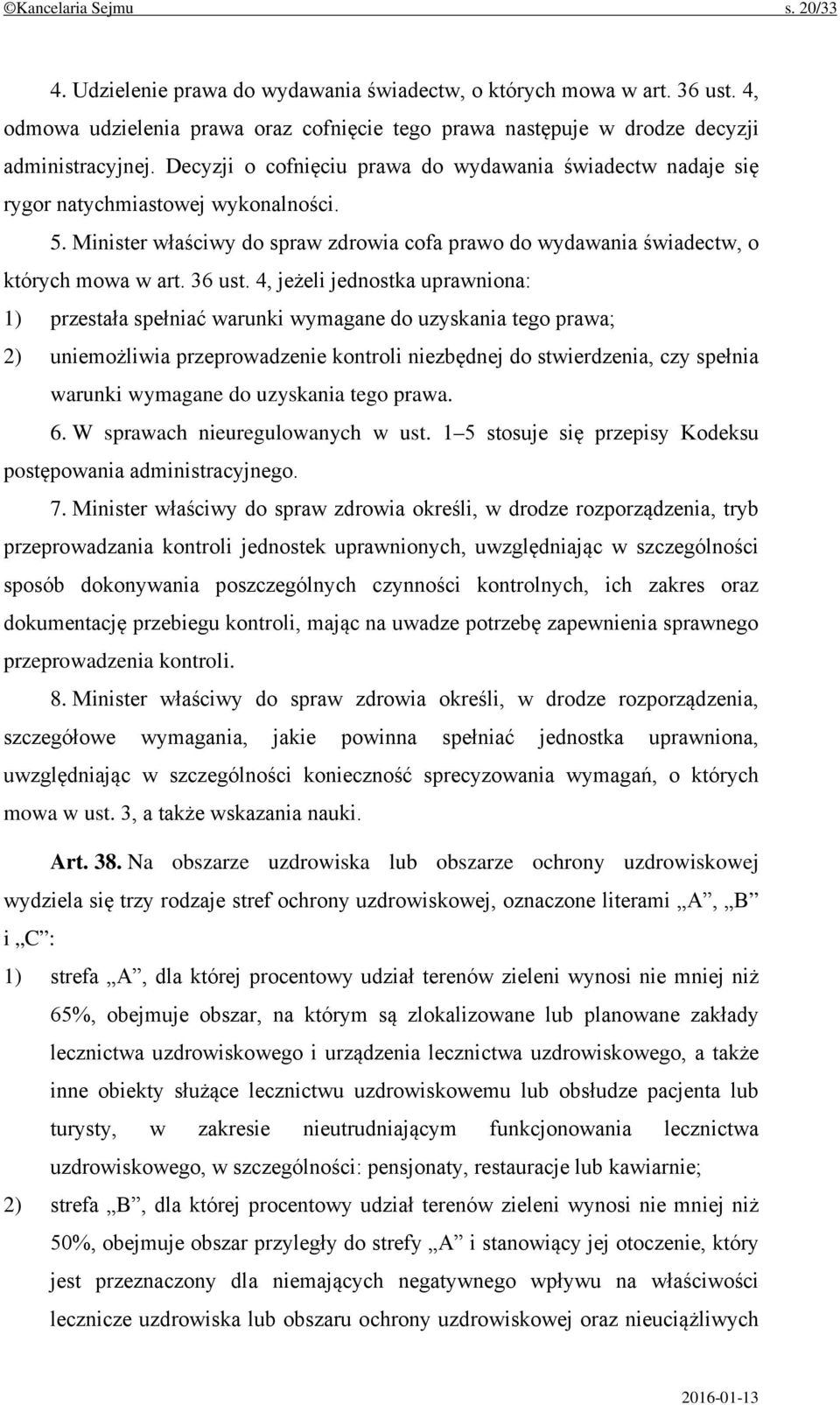 ©Kancelaria Sejmu s. 20/33

4. Udzielenie prawa do wydawania świadectw, o których mowa w art. 36 ust. 4, odmowa udzielenia prawa oraz cofnięcie tego prawa następuje w drodze decyzji administracyjnej. Decyzji o cofnięciu prawa do wydawania świadectw nadaje się rygor natychmiastowej wykonalności.

5. Minister właściwy do spraw zdrowia cofa prawo do wydawania świadectw, o których mowa w art. 36 ust. 4, jeżeli jednostka uprawniona:

1) przestała spełniać warunki wymagane do uzyskania tego prawa;

2) uniemożliwia przeprowadzenie kontroli niezbędnej do stwierdzenia, czy spełnia warunki wymagane do uzyskania tego prawa.

6. W sprawach nieuregulowanych w ust. 1–5 stosuje się przepisy Kodeksu postępowania administracyjnego.

7. Minister właściwy do spraw zdrowia określi, w drodze rozporządzenia, tryb przeprowadzania kontroli jednostek uprawnionych, uwzględniając w szczególności sposób dokonywania poszczególnych czynności kontrolnych, ich zakres oraz dokumentację przebiegu kontroli, mając na uwadze potrzebę zapewnienia sprawnego przeprowadzenia kontroli.

8. Minister właściwy do spraw zdrowia określi, w drodze rozporządzenia, szczegółowe wymagania, jakie powinna spełniać jednostka uprawniona, uwzględniając w szczególności konieczność sprecyzowania wymagań, o których mowa w ust. 3, a także wskazania nauki.

Art. 38. Na obszarze uzdrowiska lub obszarze ochrony uzdrowiskowej wydziela się trzy rodzaje stref ochrony uzdrowiskowej, oznaczone literami „A”, „B” i „C”:

1) strefa „A”, dla której procentowy udział terenów zieleni wynosi nie mniej niż 65%, obejmuje obszar, na którym są zlokalizowane lub planowane zakłady lecznictwa uzdrowiskowego i urządzenia lecznictwa uzdrowiskowego, a także inne obiekty służące lecznictwu uzdrowiskowemu lub obsłudze pacjenta lub turysty, w zakresie nieutrudniającym funkcjonowania lecznictwa uzdrowiskowego, w szczególności: pensjonaty, restauracje lub kawiarnie;

2) strefa „B”, dla której procentowy udział terenów zieleni wynosi nie mniej niż 50%, obejmuje obszar przyległy do strefy „A” i stanowiący jej otoczenie, który jest przeznaczony dla niemających negatywnego wpływu na właściwości lecznicze uzdrowiska lub obszaru ochrony uzdrowiskowej oraz nieuciążliwych

2016-01-13